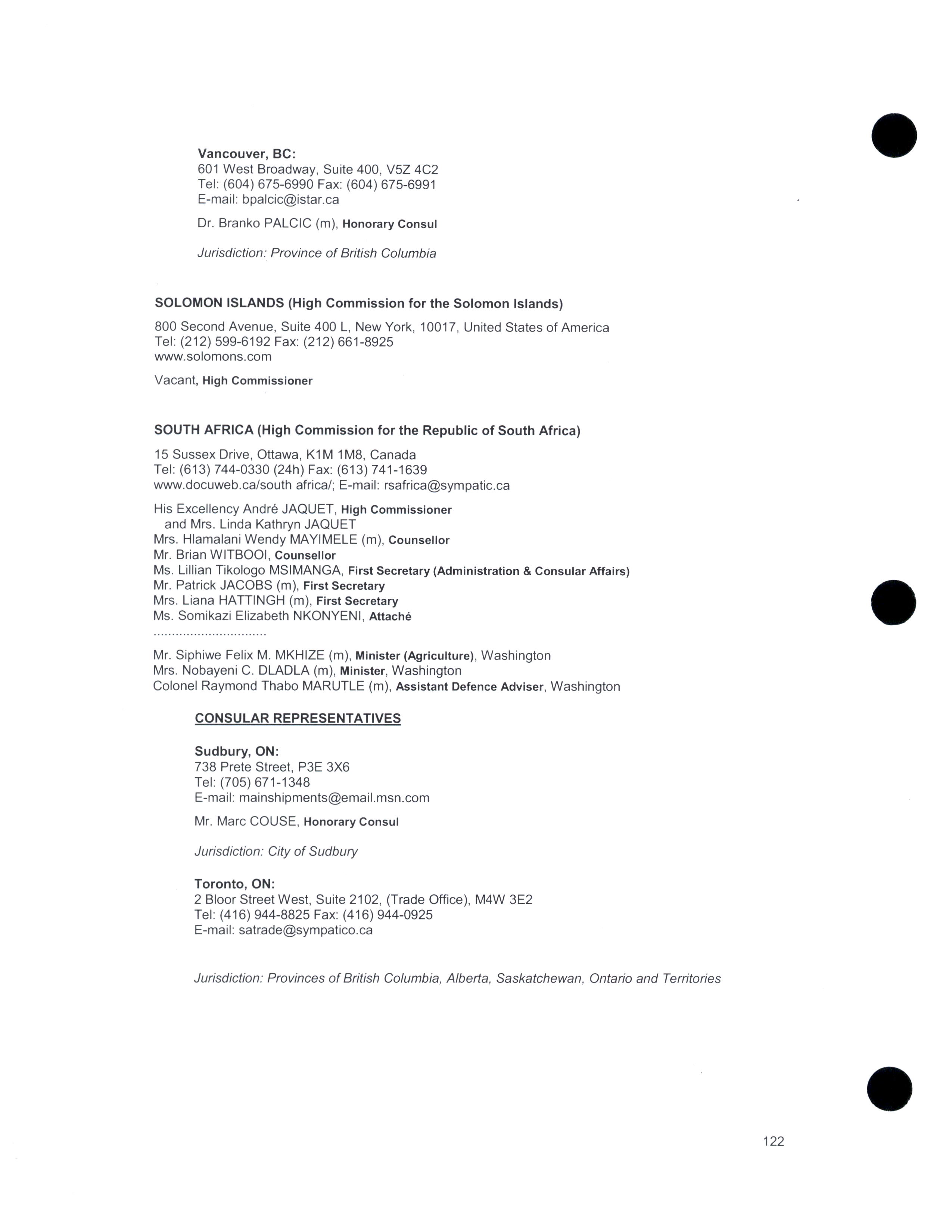 Vancouver, BC:
601 West Broadway, Suite 400, V5Z 4C2
Tel: (604) 675-6990 Fax: (604) 675-6991
E-mail: bpalcic@istar.ca

Dr. Branko PALCIC (m), Honorary Consul

Jurisdiction: Province of British Columbia

SOLOMON ISLANDS (High Commission for the Solomon Islands)

800 Second Avenue, Suite 400 L, New York, 10017, United States of America
Tel: (212) 599-6192 Fax: (212) 661-8925
www.solomons.com

Vacant, High Commissioner

SOUTH AFRICA (High Commission for the Republic of South Africa)

15 Sussex Drive, Ottawa, K1M 1M8, Canada
Tel: (613) 744-0330 (24h) Fax: (613) 741-1639
www.docuweb.ca/south africa/; E-mail: rsafrica@sympatic.ca

His Excellency André JAQUET, High Commissioner
and Mrs. Linda Kathryn JAQUET
Mrs. Hlamalani Wendy MAYIMELE (m), Counsellor
Mr. Brian WITBOOI, Counsellor
Ms. Lillian Tikologo MSIMANGA, First Secretary (Administration & Consular Affairs)
Mr. Patrick JACOBS (m), First Secretary
Mrs. Liana HATTINGH (m), First Secretary
Ms. Somikazi Elizabeth NKONYENI, Attaché
..............................

Mr. Siphiwe Felix M. MKHIZE (m), Minister (Agriculture), Washington
Mrs. Nobayeni C. DLADLA (m), Minister, Washington
Colonel Raymond Thabo MARUTLE (m), Assistant Defence Adviser, Washington

CONSULAR REPRESENTATIVES

Sudbury, ON:
738 Prete Street, P3E 3X6
Tel: (705) 671-1348
E-mail: mainshipments@email.msn.com

Mr. Marc COUSE, Honorary Consul

Jurisdiction: City of Sudbury

Toronto, ON:
2 Bloor Street West, Suite 2102, (Trade Office), M4W 3E2
Tel: (416) 944-8825 Fax: (416) 944-0925
E-mail: satrade@sympatico.ca

Jurisdiction: Provinces of British Columbia, Alberta, Saskatchewan, Ontario and Territories

122